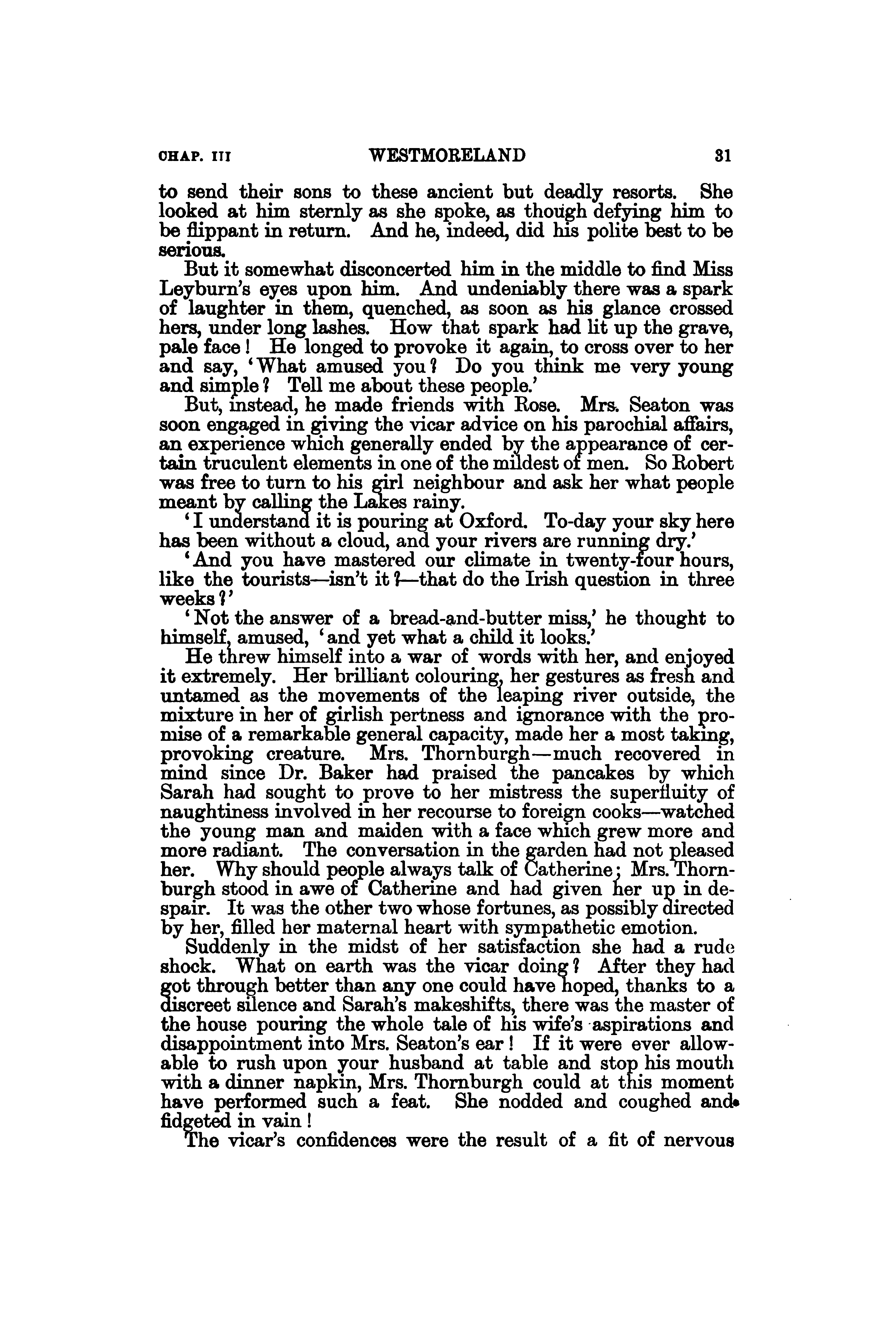 CHAP. III WESTMORELAND 31

to send their sons to these ancient but deadly resorts. She looked at him sternly as she spoke, as though defying him to be flippant in return. And he, indeed, did his polite best to be serious.

But it somewhat disconcerted him in the middle to find Miss Leyburn's eyes upon him. And undeniably there was a spark of laughter in them, quenched, as soon as his glance crossed hers, under long lashes. How that spark had lit up the grave, pale face! He longed to provoke it again, to cross over to her and say, 'What amused you? Do you think me very young and simple? Tell me about these people.'

But, instead, he made friends with Rose. Mrs. Seaton was soon engaged in giving the vicar advice on his parochial affairs, an experience which generally ended by the appearance of certain truculent elements in one of the mildest of men. So Robert was free to turn to his girl neighbour and ask her what people meant by calling the Lakes rainy.

'I understand it is pouring at Oxford. To-day your sky here has been without a cloud, and your rivers are running dry.'

'And you have mastered our climate in twenty-four hours, like the tourists—isn't it?—that do the Irish question in three weeks?'

'Not the answer of a bread-and-butter miss,' he thought to himself, amused, 'and yet what a child it looks.'

He threw himself into a war of words with her, and enjoyed it extremely. Her brilliant colouring, her gestures as fresh and untamed as the movements of the leaping river outside, the mixture in her of girlish pertness and ignorance with the promise of a remarkable general capacity, made her a most taking, provoking creature. Mrs. Thornburgh—much recovered in mind since Dr. Baker had praised the pancakes by which Sarah had sought to prove to her mistress the superfluity of naughtiness involved in her recourse to foreign cooks—watched the young man and maiden with a face which grew more and more radiant. The conversation in the garden had not pleased her. Why should people always talk of Catherine; Mrs. Thornburgh stood in awe of Catherine and had given her up in despair. It was the other two whose fortunes, as possibly directed by her, filled her maternal heart with sympathetic emotion.

Suddenly in the midst of her satisfaction she had a rude shock. What on earth was the vicar doing? After they had got through better than any one could have hoped, thanks to a discreet silence and Sarah's makeshifts, there was the master of the house pouring the whole tale of his wife's aspirations and disappointment into Mrs. Seaton's ear! If it were ever allowable to rush upon your husband at table and stop his mouth with a dinner napkin, Mrs. Thornburgh could at this moment have performed such a feat. She nodded and coughed and fidgeted in vain!

The vicar's confidences were the result of a fit of nervous